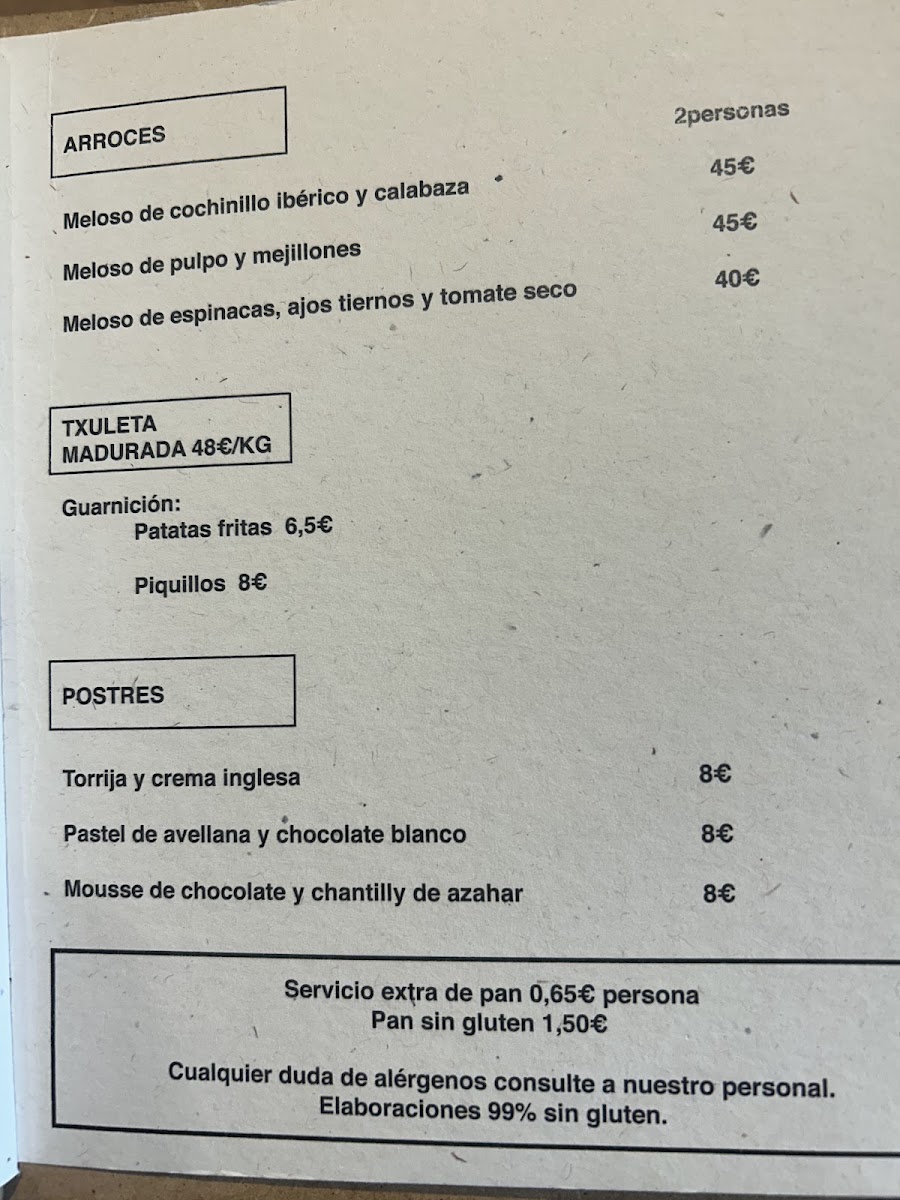 ARROCES

2personas

Meloso de cochinillo ibérico y calabaza 45€

Meloso de pulpo y mejillones 45€

Meloso de espinacas, ajos tiernos y tomate seco 40€

TXULETA
MADURADA 48€/KG

Guarnición:
Patatas fritas 6,5€

Piquillos 8€

POSTRES

Torrija y crema inglesa 8€

Pastel de avellana y chocolate blanco 8€

Mousse de chocolate y chantilly de azahar 8€

Servicio extra de pan 0,65€ persona
Pan sin gluten 1,50€

Cualquier duda de alérgenos consulte a nuestro personal.
Elaboraciones 99% sin gluten.